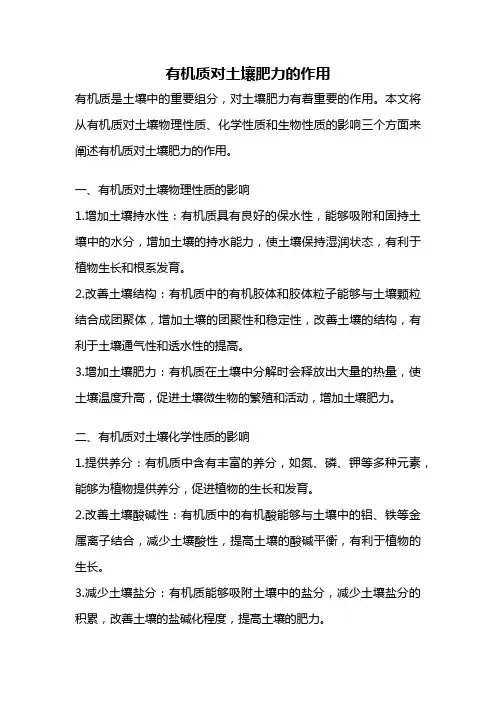 有机质对土壤肥力的作用

有机质是土壤中的重要组分，对土壤肥力有着重要的作用。本文将从有机质对土壤物理性质、化学性质和生物性质的影响三个方面来阐述有机质对土壤肥力的作用。

一、有机质对土壤物理性质的影响

1.增加土壤持水性：有机质具有良好的保水性，能够吸附和固持土壤中的水分，增加土壤的持水能力，使土壤保持湿润状态，有利于植物生长和根系发育。

2.改善土壤结构：有机质中的有机胶体和胶体粒子能够与土壤颗粒结合成团聚体，增加土壤的团聚性和稳定性，改善土壤的结构，有利于土壤通气性和透水性的提高。

3.增加土壤肥力：有机质在土壤中分解时会释放出大量的热量，使土壤温度升高，促进土壤微生物的繁殖和活动，增加土壤肥力。

二、有机质对土壤化学性质的影响

1.提供养分：有机质中含有丰富的养分，如氮、磷、钾等多种元素，能够为植物提供养分，促进植物的生长和发育。

2.改善土壤酸碱性：有机质中的有机酸能够与土壤中的铝、铁等金属离子结合，减少土壤酸性，提高土壤的酸碱平衡，有利于植物的生长。

3.减少土壤盐分：有机质能够吸附土壤中的盐分，减少土壤盐分的积累，改善土壤的盐碱化程度，提高土壤的肥力。